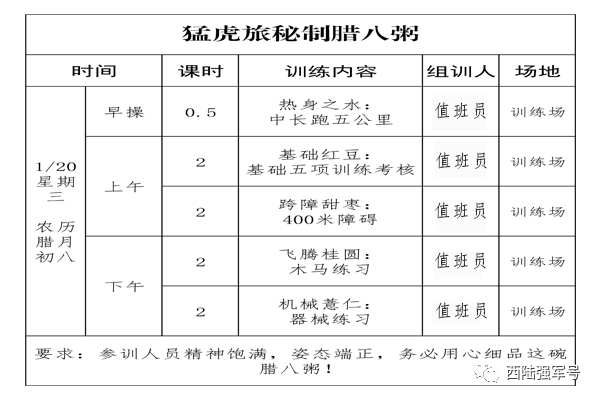 猛虎旅秘制腊八粥

| 时间 | | 课时 | 训练内容 | 组训人 | 场地 |
|---|---|---|---|---|---|
| 1/20 星期三 农历腊月初八 | 早操 | 0.5 | 热身之水：中长跑五公里 | 值班员 | 训练场 |
| | 上午 | 2 | 基础红豆：基础五项训练考核 | 值班员 | 训练场 |
| | | 2 | 跨障甜枣：400米障碍 | 值班员 | 训练场 |
| | 下午 | 2 | 飞腾桂圆：木马练习 | 值班员 | 训练场 |
| | | 2 | 机械薏仁：器械练习 | 值班员 | 训练场 |

要求：参训人员精神饱满，姿态端正，务必用心细品这碗腊八粥！

西陆强军号